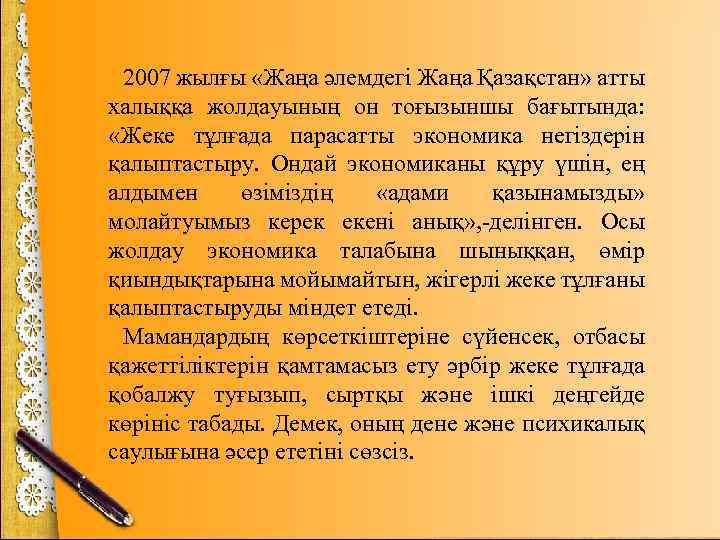 2007 жылғы «Жаңа әлемдегі Жаңа Қазақстан» атты халыққа жолдауының он тоғызыншы бағытында: «Жеке тұлғада парасатты экономика негіздерін қалыптастыру. Ондай экономиканы құру үшін, ең алдымен өзіміздің «адами қазынамызды» молайтуымыз керек екені анық»,-делінген. Осы жолдау экономика талабына шыныққан, өмір қиындықтарына мойымайтын, жігерлі жеке тұлғаны қалыптастыруды міндет етеді.

Мамандардың көрсеткіштеріне сүйенсек, отбасы қажеттіліктерін қамтамасыз ету әрбір жеке тұлғада қобалжу туғызып, сыртқы және ішкі деңгейде көрініс табады. Демек, оның дене және психикалық саулығына әсер ететіні сөзсіз.